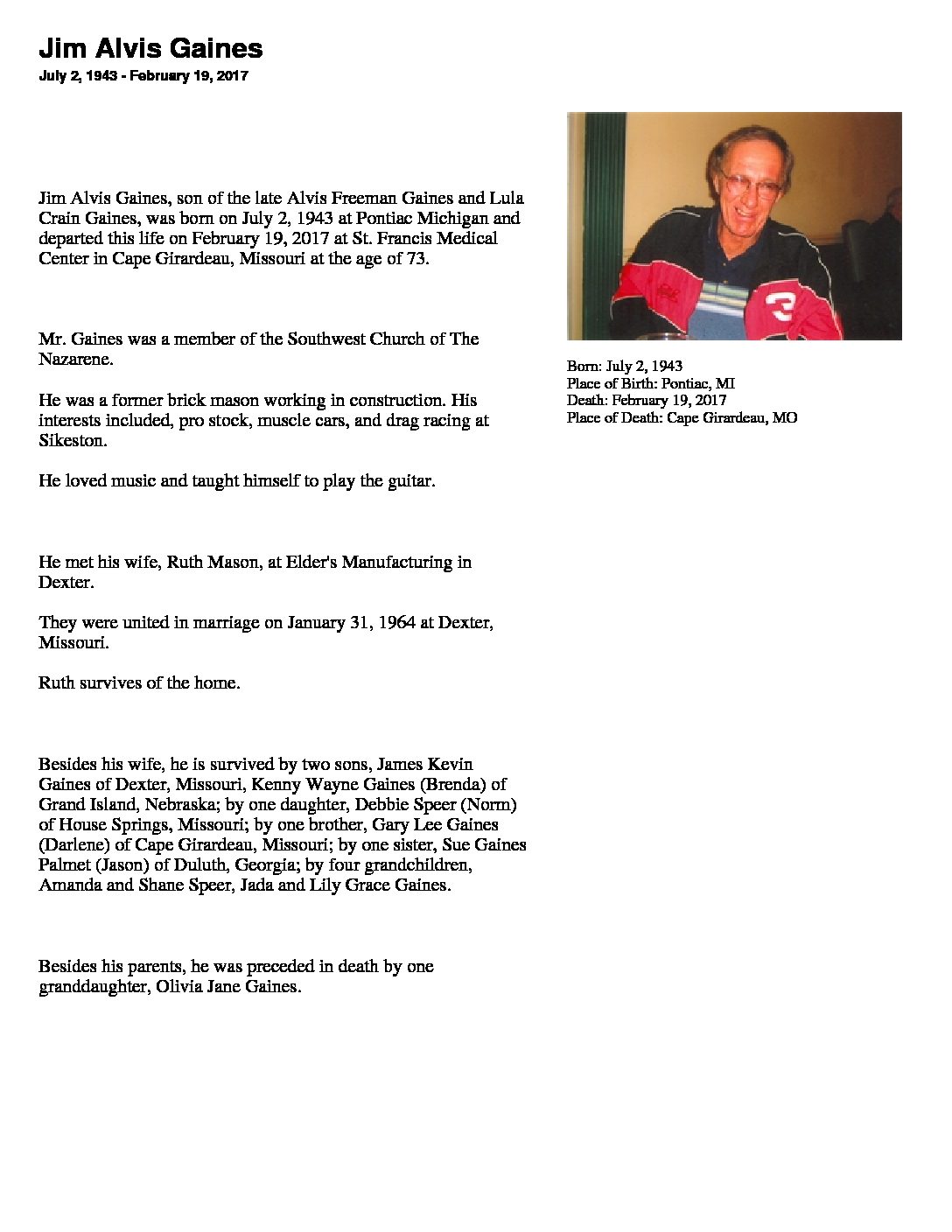 Jim Alvis Gaines

July 2, 1943 - February 19, 2017

Jim Alvis Gaines, son of the late Alvis Freeman Gaines and Lula Crain Gaines, was born on July 2, 1943 at Pontiac Michigan and departed this life on February 19, 2017 at St. Francis Medical Center in Cape Girardeau, Missouri at the age of 73.

Mr. Gaines was a member of the Southwest Church of The Nazarene.

He was a former brick mason working in construction. His interests included, pro stock, muscle cars, and drag racing at Sikeston.

He loved music and taught himself to play the guitar.

He met his wife, Ruth Mason, at Elder's Manufacturing in Dexter.

They were united in marriage on January 31, 1964 at Dexter, Missouri.

Ruth survives of the home.

Besides his wife, he is survived by two sons, James Kevin Gaines of Dexter, Missouri, Kenny Wayne Gaines (Brenda) of Grand Island, Nebraska; by one daughter, Debbie Speer (Norm) of House Springs, Missouri; by one brother, Gary Lee Gaines (Darlene) of Cape Girardeau, Missouri; by one sister, Sue Gaines Palmet (Jason) of Duluth, Georgia; by four grandchildren, Amanda and Shane Speer, Jada and Lily Grace Gaines.

Besides his parents, he was preceded in death by one granddaughter, Olivia Jane Gaines.

3

Born: July 2, 1943
Place of Birth: Pontiac, MI
Death: February 19, 2017
Place of Death: Cape Girardeau, MO